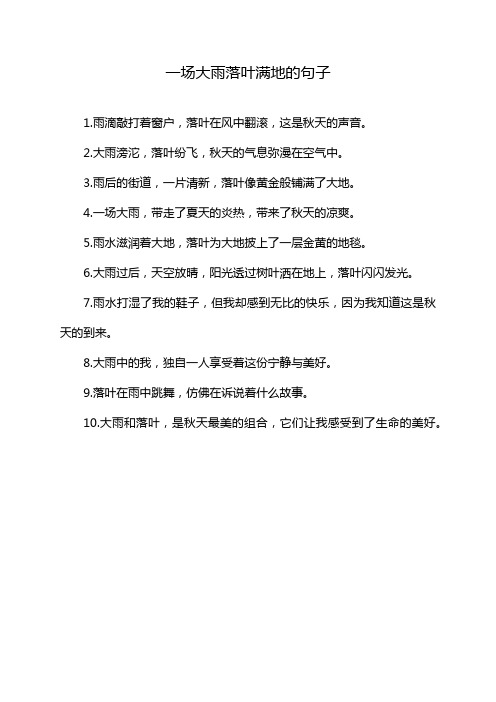 一场大雨落叶满地的句子

1.雨滴敲打着窗户，落叶在风中翻滚，这是秋天的声音。

2.大雨滂沱，落叶纷飞，秋天的气息弥漫在空气中。

3.雨后的街道，一片清新，落叶像黄金般铺满了大地。

4.一场大雨，带走了夏天的炎热，带来了秋天的凉爽。

5.雨水滋润着大地，落叶为大地披上了一层金黄的地毯。

6.大雨过后，天空放晴，阳光透过树叶洒在地上，落叶闪闪发光。

7.雨水打湿了我的鞋子，但我却感到无比的快乐，因为我知道这是秋天的到来。

8.大雨中的我，独自一人享受着这份宁静与美好。

9.落叶在雨中跳舞，仿佛在诉说着什么故事。

10.大雨和落叶，是秋天最美的组合，它们让我感受到了生命的美好。